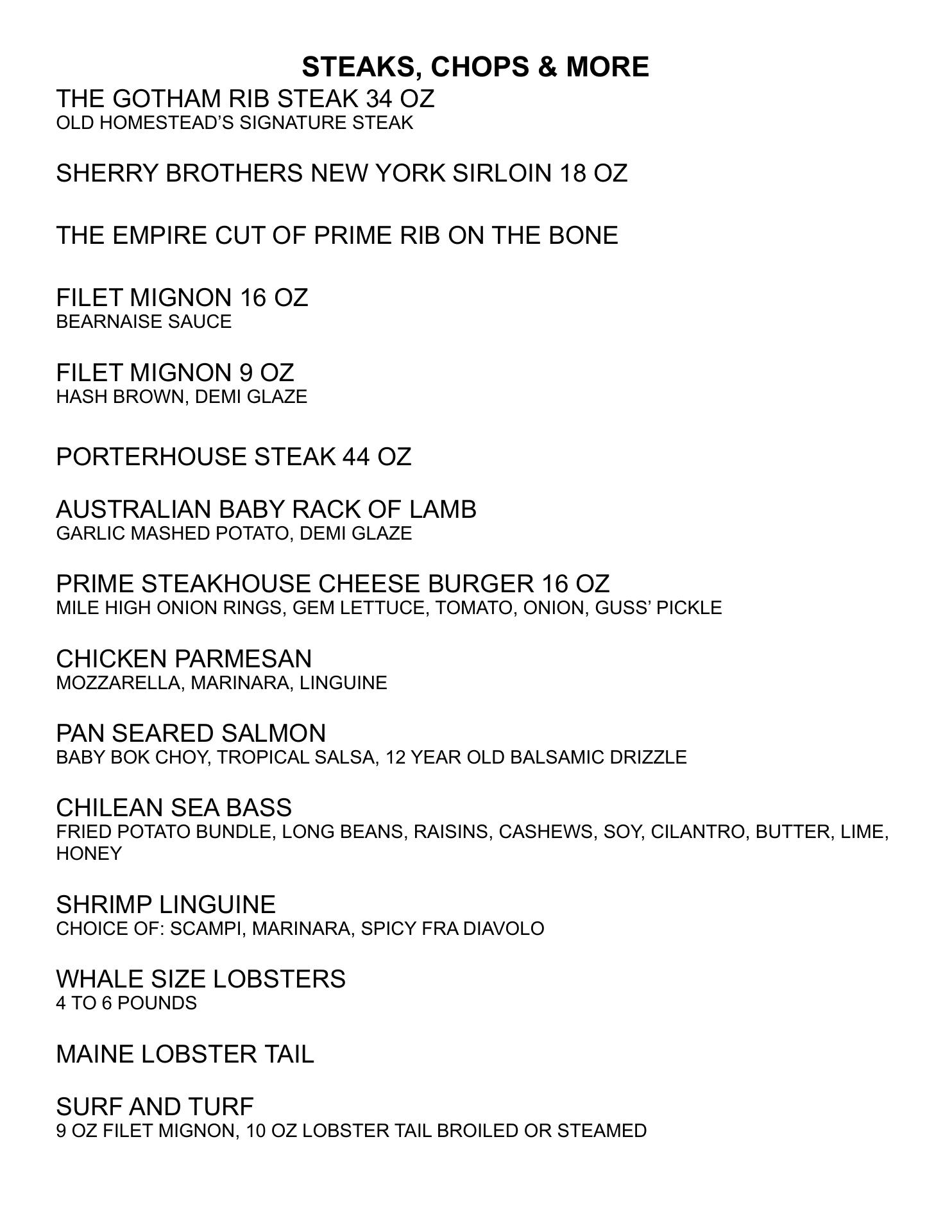 STEAKS, CHOPS & MORE

THE GOTHAM RIB STEAK 34 OZ
OLD HOMESTEAD'S SIGNATURE STEAK

SHERRY BROTHERS NEW YORK SIRLOIN 18 OZ

THE EMPIRE CUT OF PRIME RIB ON THE BONE

FILET MIGNON 16 OZ
BEARNAISE SAUCE

FILET MIGNON 9 OZ
HASH BROWN, DEMI GLAZE

PORTERHOUSE STEAK 44 OZ

AUSTRALIAN BABY RACK OF LAMB
GARLIC MASHED POTATO, DEMI GLAZE

PRIME STEAKHOUSE CHEESE BURGER 16 OZ
MILE HIGH ONION RINGS, GEM LETTUCE, TOMATO, ONION, GUSS' PICKLE

CHICKEN PARMESAN
MOZZARELLA, MARINARA, LINGUINE

PAN SEARED SALMON
BABY BOK CHOY, TROPICAL SALSA, 12 YEAR OLD BALSAMIC DRIZZLE

CHILEAN SEA BASS
FRIED POTATO BUNDLE, LONG BEANS, RAISINS, CASHEWS, SOY, CILANTRO, BUTTER, LIME, HONEY

SHRIMP LINGUINE
CHOICE OF: SCAMPI, MARINARA, SPICY FRA DIAVOLO

WHALE SIZE LOBSTERS
4 TO 6 POUNDS

MAINE LOBSTER TAIL

SURF AND TURF
9 OZ FILET MIGNON, 10 OZ LOBSTER TAIL BROILED OR STEAMED